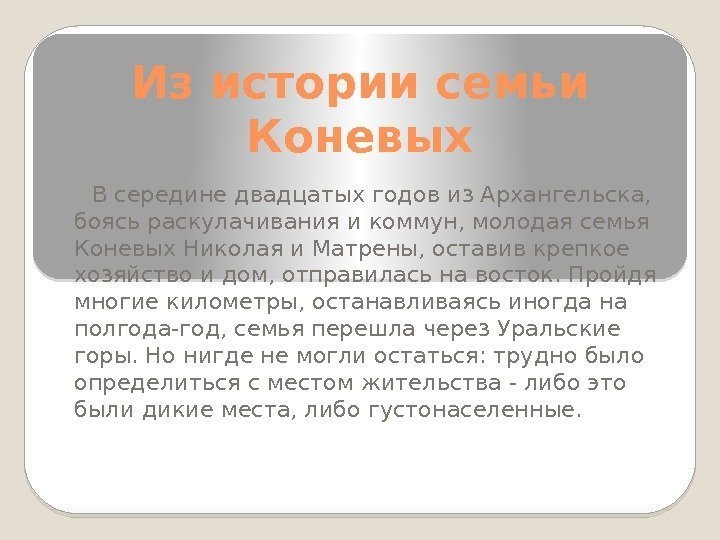 Из истории семьи Коневых

В середине двадцатых годов из Архангельска, боясь раскулачивания и коммун, молодая семья Коневых Николая и Матрены, оставив крепкое хозяйство и дом, отправилась на восток. Пройдя многие километры, останавливаясь иногда на полгода-год, семья перешла через Уральские горы. Но нигде не могли остаться: трудно было определиться с местом жительства - либо это были дикие места, либо густонаселенные.